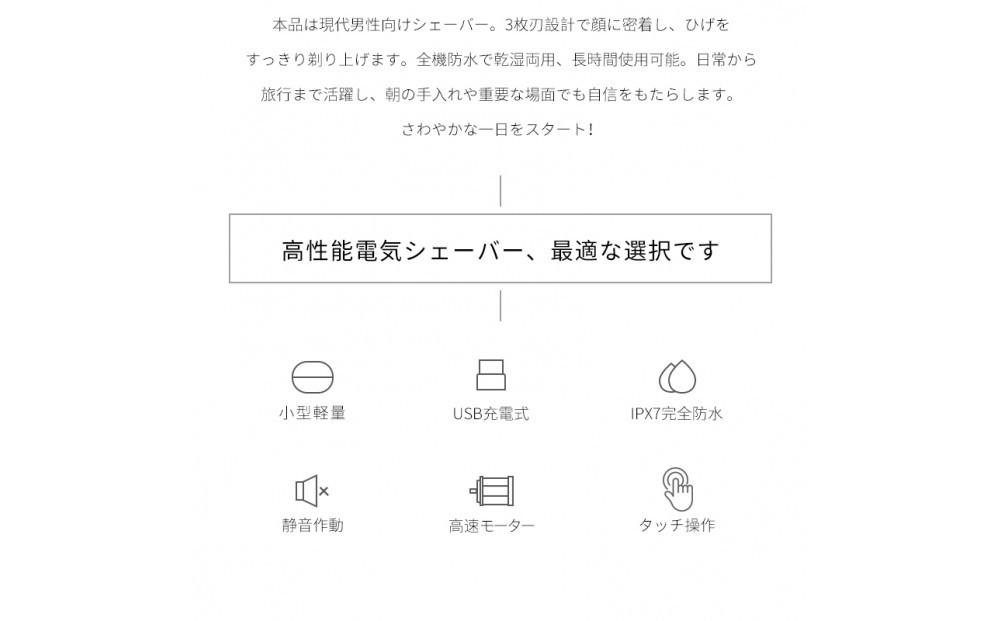 本品は現代男性向けシェーバー。3枚刃設計で顔に密着し、ひげをすっきり剃り上げます。全機防水で乾湿両用、長時間使用可能。日常から旅行まで活躍し、朝の手入れや重要な場面でも自信をもたらします。さわやかな一日をスタート!

高性能電気シェーバー、最適な選択です

小型軽量

USB充電式

IPX7完全防水

静音作動

高速モーター

タッチ操作